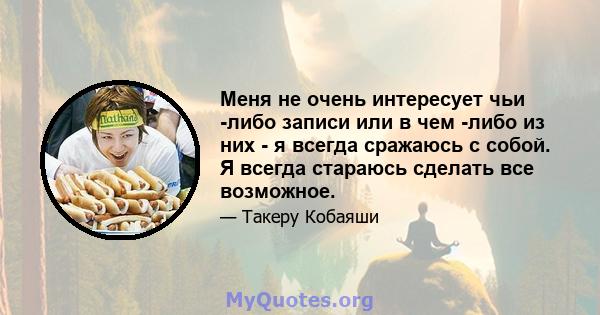 Nathan's

Меня не очень интересует чьи -либо записи или в чем -либо из них - я всегда сражаюсь с собой. Я всегда стараюсь сделать все возможное.

— Такеру Кобаяши

MyQuotes.org